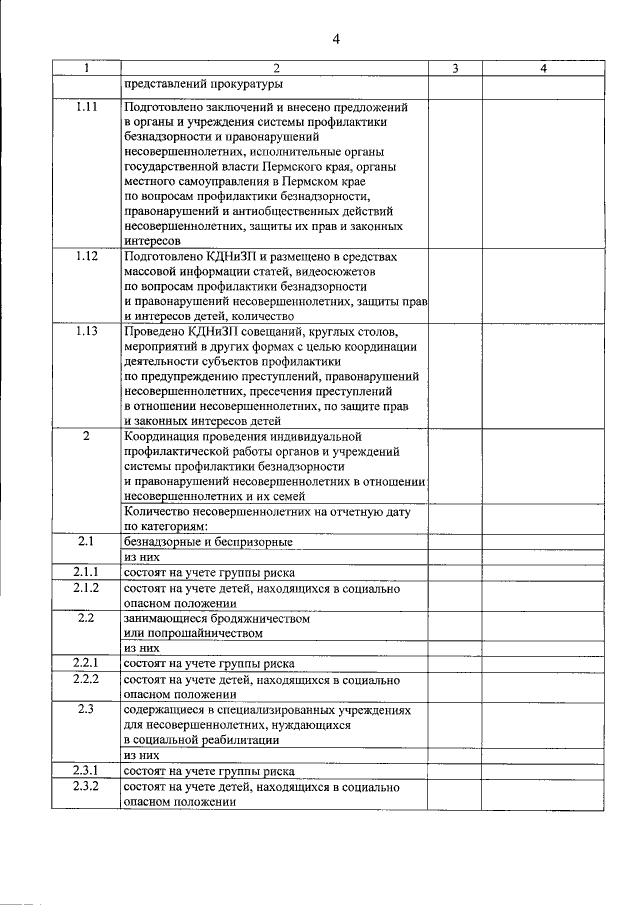 4

| 1 | 2 | 3 | 4 |
|---|---|---|---|
| | представлений прокуратуры | | |
| 1.11 | Подготовлено заключений и внесено предложений в органы и учреждения системы профилактики безнадзорности и правонарушений несовершеннолетних, исполнительные органы государственной власти Пермского края, органы местного самоуправления в Пермском крае по вопросам профилактики безнадзорности, правонарушений и антиобщественных действий несовершеннолетних, защиты их прав и законных интересов | | |
| 1.12 | Подготовлено КДНиЗП и размещено в средствах массовой информации статей, видеосюжетов по вопросам профилактики безнадзорности и правонарушений несовершеннолетних, защиты прав и интересов детей, количество | | |
| 1.13 | Проведено КДНиЗП совещаний, круглых столов, мероприятий в других формах с целью координации деятельности субъектов профилактики по предупреждению преступлений, правонарушений несовершеннолетних, пресечения преступлений в отношении несовершеннолетних, по защите прав и законных интересов детей | | |
| 2 | Координация проведения индивидуальной профилактической работы органов и учреждений системы профилактики безнадзорности и правонарушений несовершеннолетних в отношении несовершеннолетних и их семей | | |
| | Количество несовершеннолетних на отчетную дату по категориям: | | |
| 2.1 | безнадзорные и беспризорные | | |
| | из них | | |
| 2.1.1 | состоят на учете группы риска | | |
| 2.1.2 | состоят на учете детей, находящихся в социально опасном положении | | |
| 2.2 | занимающиеся бродяжничеством или попрошайничеством | | |
| | из них | | |
| 2.2.1 | состоят на учете группы риска | | |
| 2.2.2 | состоят на учете детей, находящихся в социально опасном положении | | |
| 2.3 | содержащиеся в специализированных учреждениях для несовершеннолетних, нуждающихся в социальной реабилитации | | |
| | из них | | |
| 2.3.1 | состоят на учете группы риска | | |
| 2.3.2 | состоят на учете детей, находящихся в социально опасном положении | | |